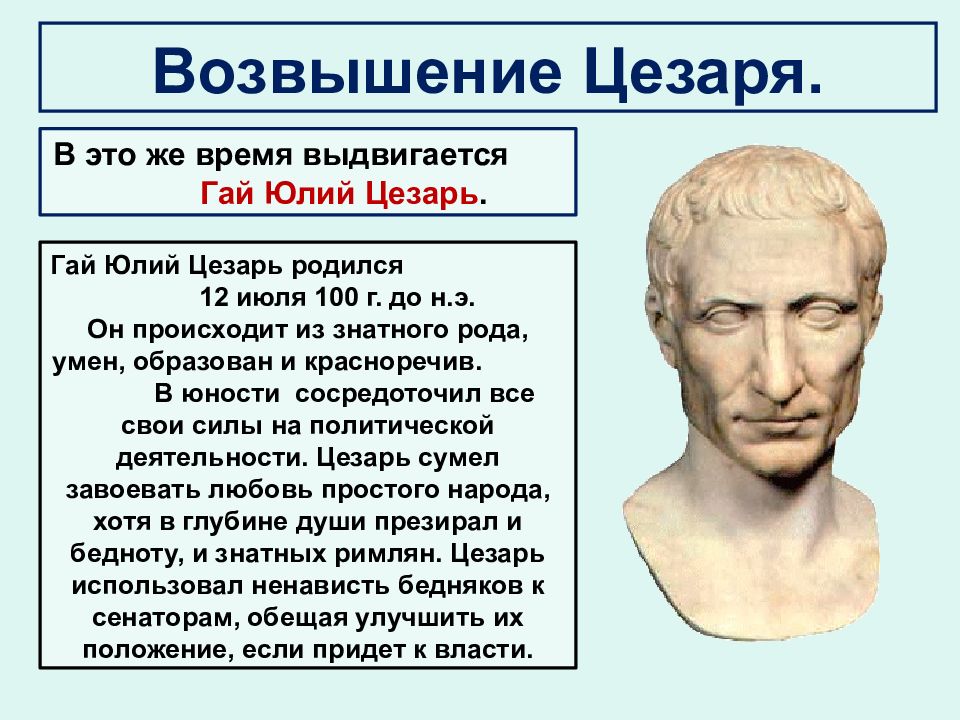 Возвышение Цезаря.

В это же время выдвигается Гай Юлий Цезарь.

Гай Юлий Цезарь родился 12 июля 100 г. до н.э.
Он происходит из знатного рода, умен, образован и красноречив.
В юности сосредоточил все свои силы на политической деятельности. Цезарь сумел завоевать любовь простого народа, хотя в глубине души презирал и бедноту, и знатных римлян. Цезарь использовал ненависть бедняков к сенаторам, обещая улучшить их положение, если придет к власти.